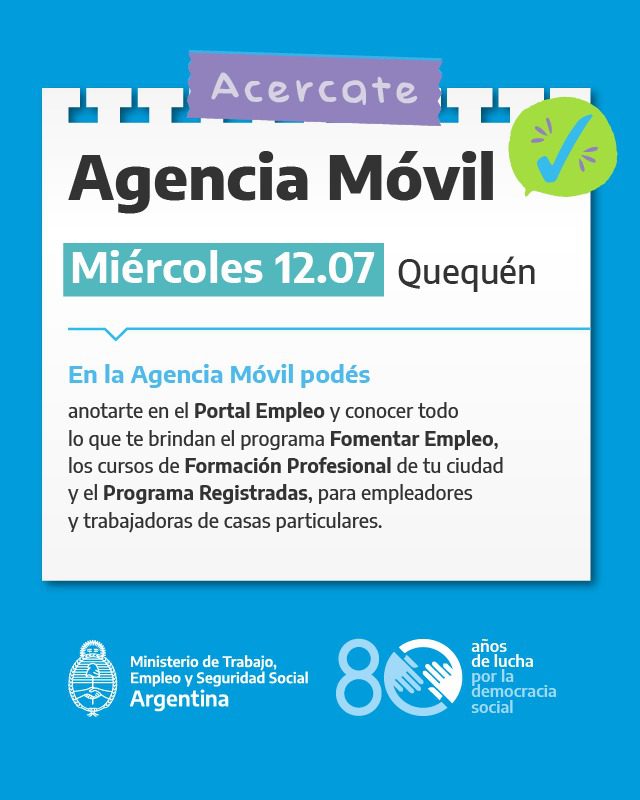 Acercate

Agencia Móvil

Miércoles 12.07 Quequén

En la Agencia Móvil podés

anotarte en el Portal Empleo y conocer todo lo que te brindan el programa Fomentar Empleo, los cursos de Formación Profesional de tu ciudad y el Programa Registradas, para empleadores y trabajadoras de casas particulares.

Ministerio de Trabajo, Empleo y Seguridad Social
Argentina

80 años de lucha por la democracia social